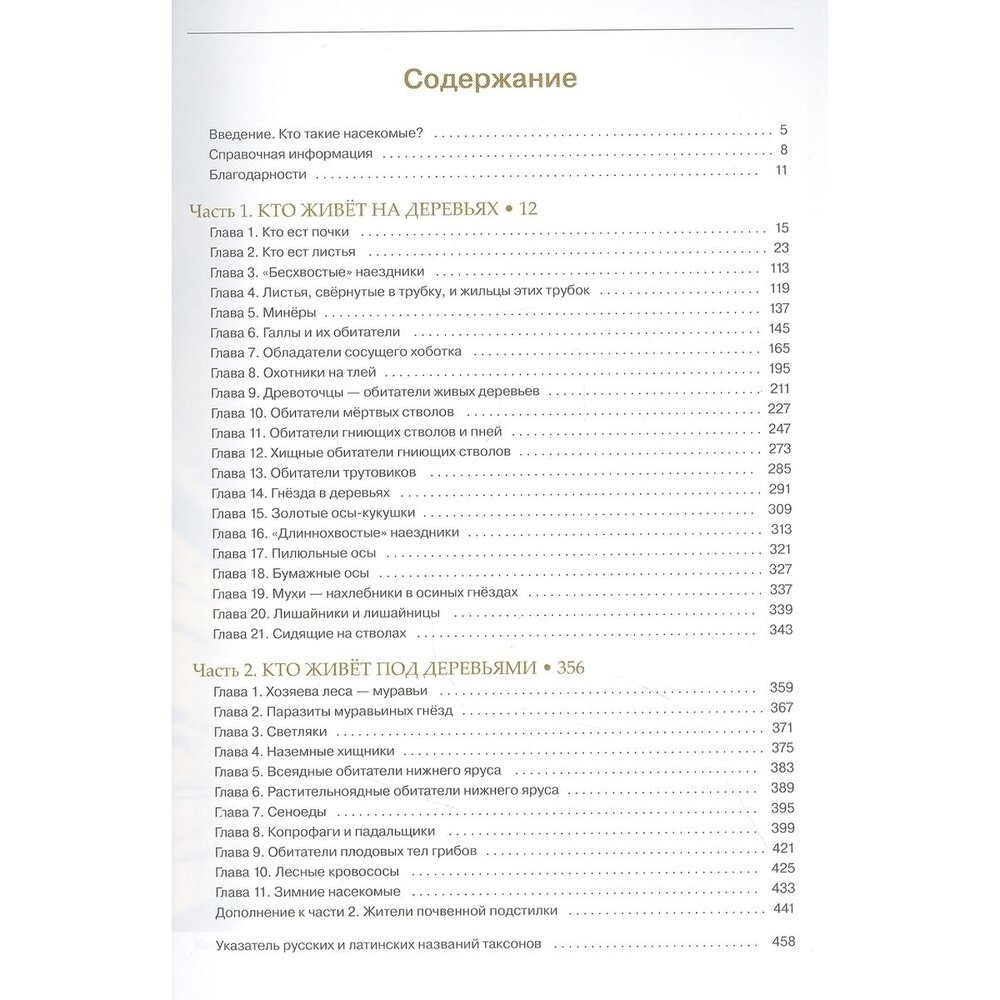 Содержание

Введение. Кто такие насекомые? 5
Справочная информация 8
Благодарности 11

Часть 1. КТО ЖИВЁТ НА ДЕРЕВЬЯХ • 12
Глава 1. Кто ест почки 15
Глава 2. Кто ест листья 23
Глава 3. «Бесхвостые» наездники 113
Глава 4. Листья, свёрнутые в трубку, и жильцы этих трубок 119
Глава 5. Минёры 137
Глава 6. Галлы и их обитатели 145
Глава 7. Обладатели сосущего хоботка 165
Глава 8. Охотники на тлей 195
Глава 9. Древоточцы — обитатели живых деревьев 211
Глава 10. Обитатели мёртвых стволов 227
Глава 11. Обитатели гниющих стволов и пней 247
Глава 12. Хищные обитатели гниющих стволов 273
Глава 13. Обитатели трутовиков 285
Глава 14. Гнёзда в деревьях 291
Глава 15. Золотые осы-кукушки 309
Глава 16. «Длиннохвостые» наездники 313
Глава 17. Пилюльные осы 321
Глава 18. Бумажные осы 327
Глава 19. Мухи — нахлебники в осиных гнёздах 337
Глава 20. Лишайники и лишайницы 339
Глава 21. Сидящие на стволах 343

Часть 2. КТО ЖИВЁТ ПОД ДЕРЕВЬЯМИ • 356
Глава 1. Хозяева леса — муравьи 359
Глава 2. Паразиты муравьиных гнёзд 367
Глава 3. Светляки 371
Глава 4. Наземные хищники 375
Глава 5. Всеядные обитатели нижнего яруса 383
Глава 6. Растительноядные обитатели нижнего яруса 389
Глава 7. Сеноеды 395
Глава 8. Копрофаги и падальщики 399
Глава 9. Обитатели плодовых тел грибов 421
Глава 10. Лесные кровососы 425
Глава 11. Зимние насекомые 433
Дополнение к части 2. Жители почвенной подстилки 441

Указатель русских и латинских названий таксонов 458